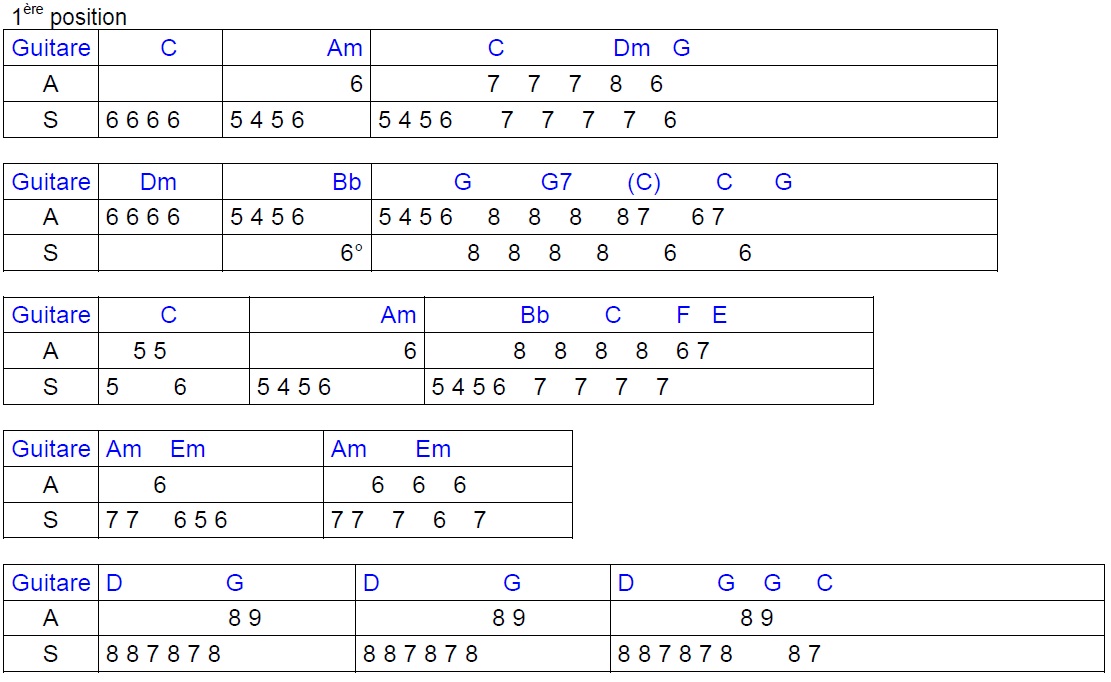 1$^{ère}$ position

| Guitare | C | Am | C Dm G |
|---|---|---|---|
| A |  | 6 | 7 7 7 8 6 |
| S | 6 6 6 6 | 5 4 5 6 | 5 4 5 6 7 7 7 7 6 |

| Guitare | Dm | Bb | G G7 (C) C G |
|---|---|---|---|
| A | 6 6 6 6 | 5 4 5 6 | 5 4 5 6 8 8 8 8 7 6 7 |
| S |  | 6° | 8 8 8 8 6 6 |

| Guitare | C | Am | Bb C F E |
|---|---|---|---|
| A | 5 5 | 6 | 8 8 8 8 6 7 |
| S | 5 6 | 5 4 5 6 | 5 4 5 6 7 7 7 7 |

| Guitare | Am Em | Am Em |
|---|---|---|
| A | 6 | 6 6 6 |
| S | 7 7 6 5 6 | 7 7 7 6 7 |

| Guitare | D G | D G | D G G C |
|---|---|---|---|
| A | 8 9 | 8 9 | 8 9 |
| S | 8 8 7 8 7 8 | 8 8 7 8 7 8 | 8 8 7 8 7 8 8 7 |